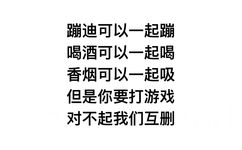 蹦迪可以一起蹦
喝酒可以一起喝
香烟可以一起吸
但是你要打游戏
对不起我们互删